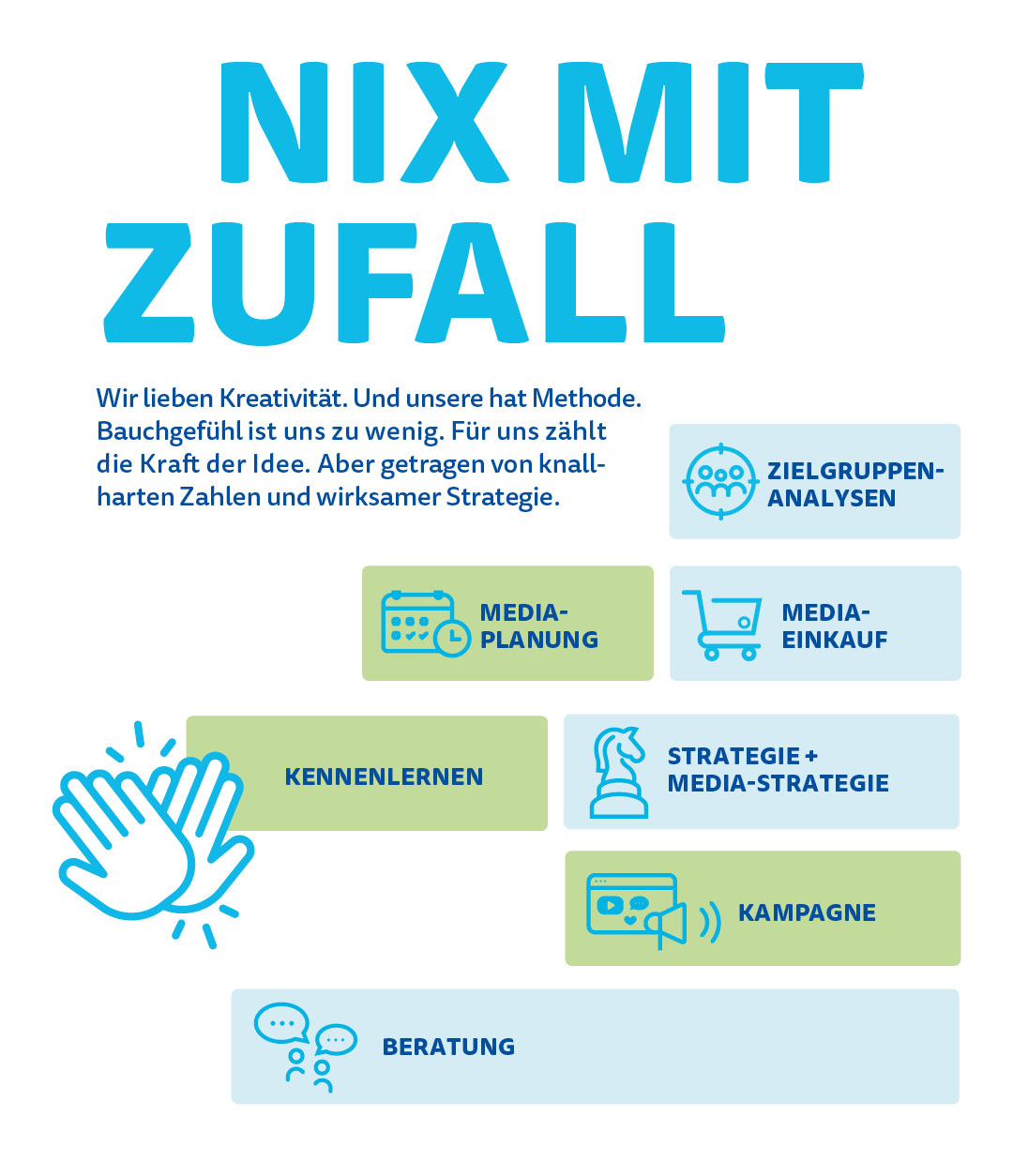 NIX MIT ZUFALL

Wir lieben Kreativität. Und unsere hat Methode. Bauchgefühl ist uns zu wenig. Für uns zählt die Kraft der Idee. Aber getragen von knallharten Zahlen und wirksamer Strategie.

ZIELGRUPPEN-ANALYSEN

MEDIA-PLANUNG

MEDIA-EINKAUF

KENNENLERNEN

STRATEGIE + MEDIA-STRATEGIE

KAMPAGNE

BERATUNG